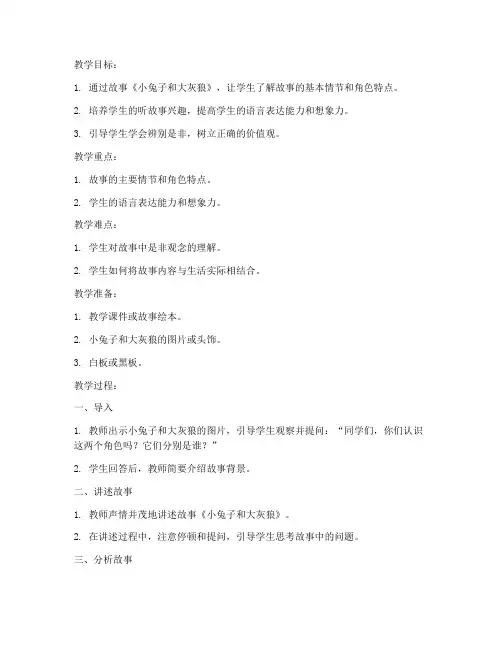 教学目标：

1. 通过故事《小兔子和大灰狼》，让学生了解故事的基本情节和角色特点。

2. 培养学生的听故事兴趣，提高学生的语言表达能力和想象力。

3. 引导学生学会辨别是非，树立正确的价值观。

教学重点：

1. 故事的主要情节和角色特点。

2. 学生的语言表达能力和想象力。

教学难点：

1. 学生对故事中是非观念的理解。

2. 学生如何将故事内容与生活实际相结合。

教学准备：

1. 教学课件或故事绘本。

2. 小兔子和大灰狼的图片或头饰。

3. 白板或黑板。

教学过程：

一、导入

1. 教师出示小兔子和大灰狼的图片，引导学生观察并提问："同学们，你们认识这两个角色吗？它们分别是谁？"

2. 学生回答后，教师简要介绍故事背景。

二、讲述故事

1. 教师声情并茂地讲述故事《小兔子和大灰狼》。

2. 在讲述过程中，注意停顿和提问，引导学生思考故事中的问题。

三、分析故事